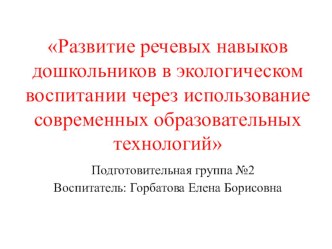 «Развитие речевых навыков дошкольников в экологическом воспитании через использование современных образовательных технологий»

Подготовительная группа №2
Воспитатель: Горбатова Елена Борисовна